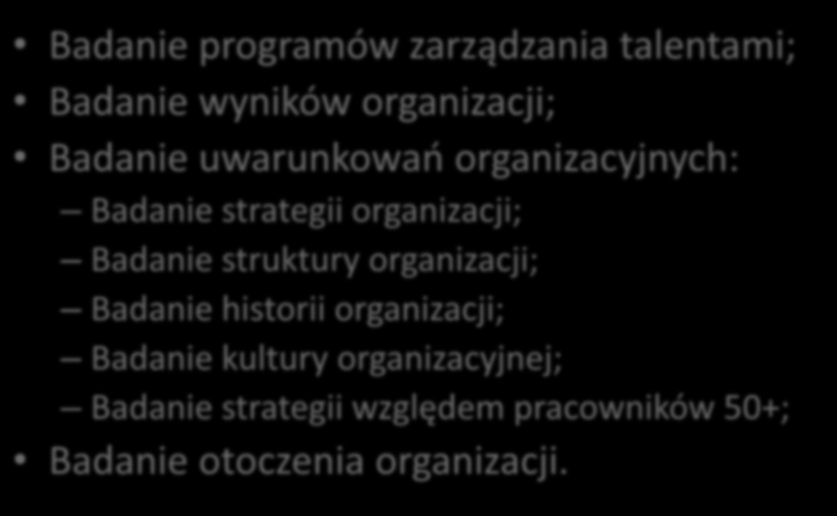 • Badanie programów zarządzania talentami;
• Badanie wyników organizacji;
• Badanie uwarunkowań organizacyjnych:
– Badanie strategii organizacji;
– Badanie struktury organizacji;
– Badanie historii organizacji;
– Badanie kultury organizacyjnej;
– Badanie strategii względem pracowników 50+;
• Badanie otoczenia organizacji.